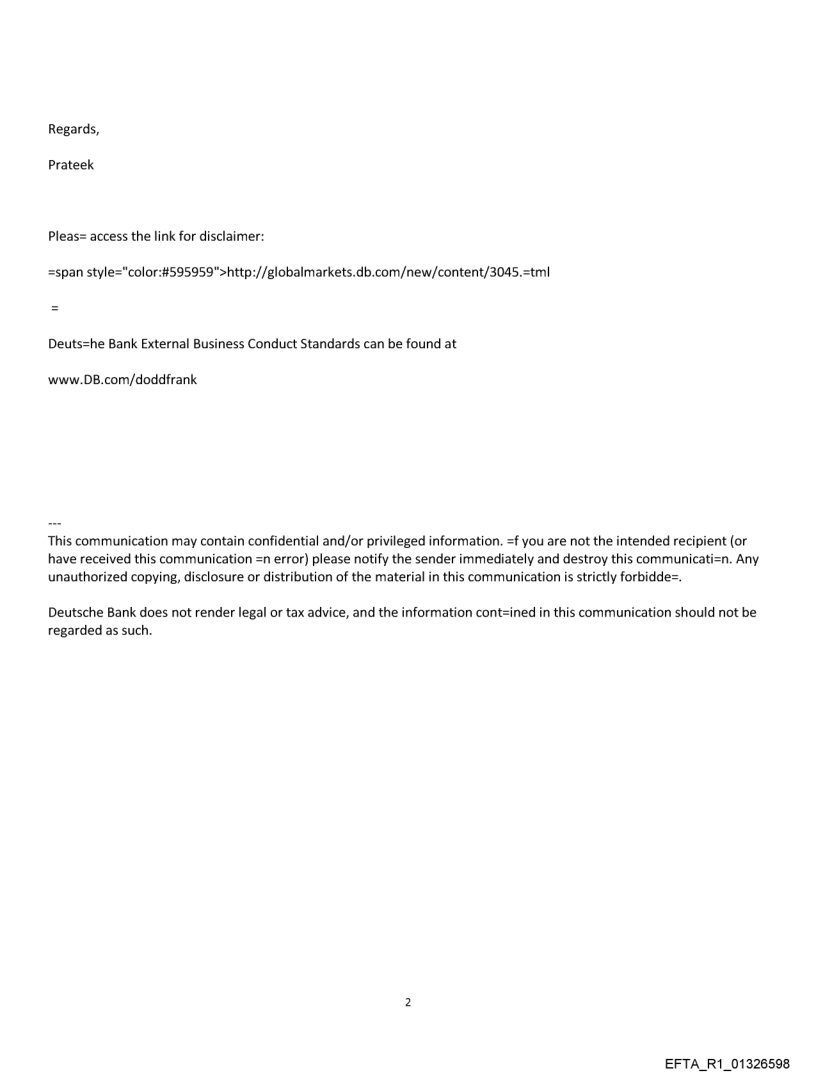 Regards,

Prateek

Pleas= access the link for disclaimer:

=span style="color:#595959">http://globalmarkets.db.com/new/content/3045.=tml

=

Deuts=he Bank External Business Conduct Standards can be found at

www.DB.com/doddfrank

---
This communication may contain confidential and/or privileged information. =f you are not the intended recipient (or have received this communication =n error) please notify the sender immediately and destroy this communicati=n. Any unauthorized copying, disclosure or distribution of the material in this communication is strictly forbidde=.

Deutsche Bank does not render legal or tax advice, and the information cont=ined in this communication should not be regarded as such.

2

EFTA_R1_01326598